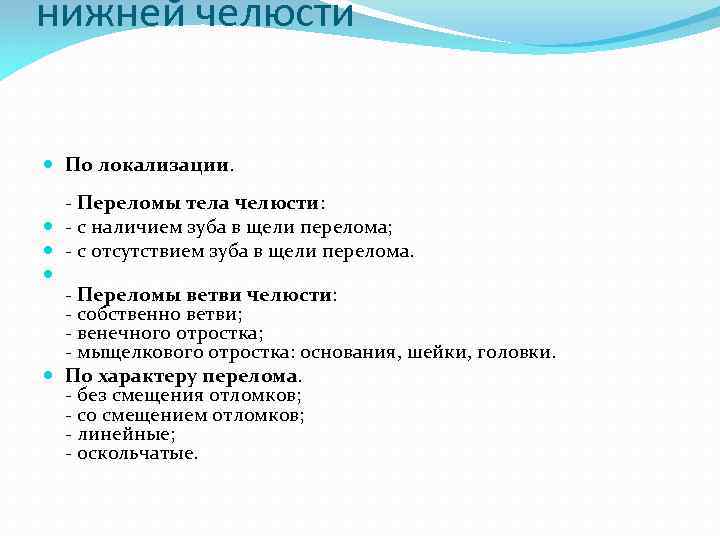 нижней челюсти

По локализации.

- Переломы тела челюсти:
- с наличием зуба в щели перелома;
- с отсутствием зуба в щели перелома.

- Переломы ветви челюсти:
- собственно ветви;
- венечного отростка;
- мыщелкового отростка: основания, шейки, головки.

По характеру перелома.
- без смещения отломков;
- со смещением отломков;
- линейные;
- оскольчатые.